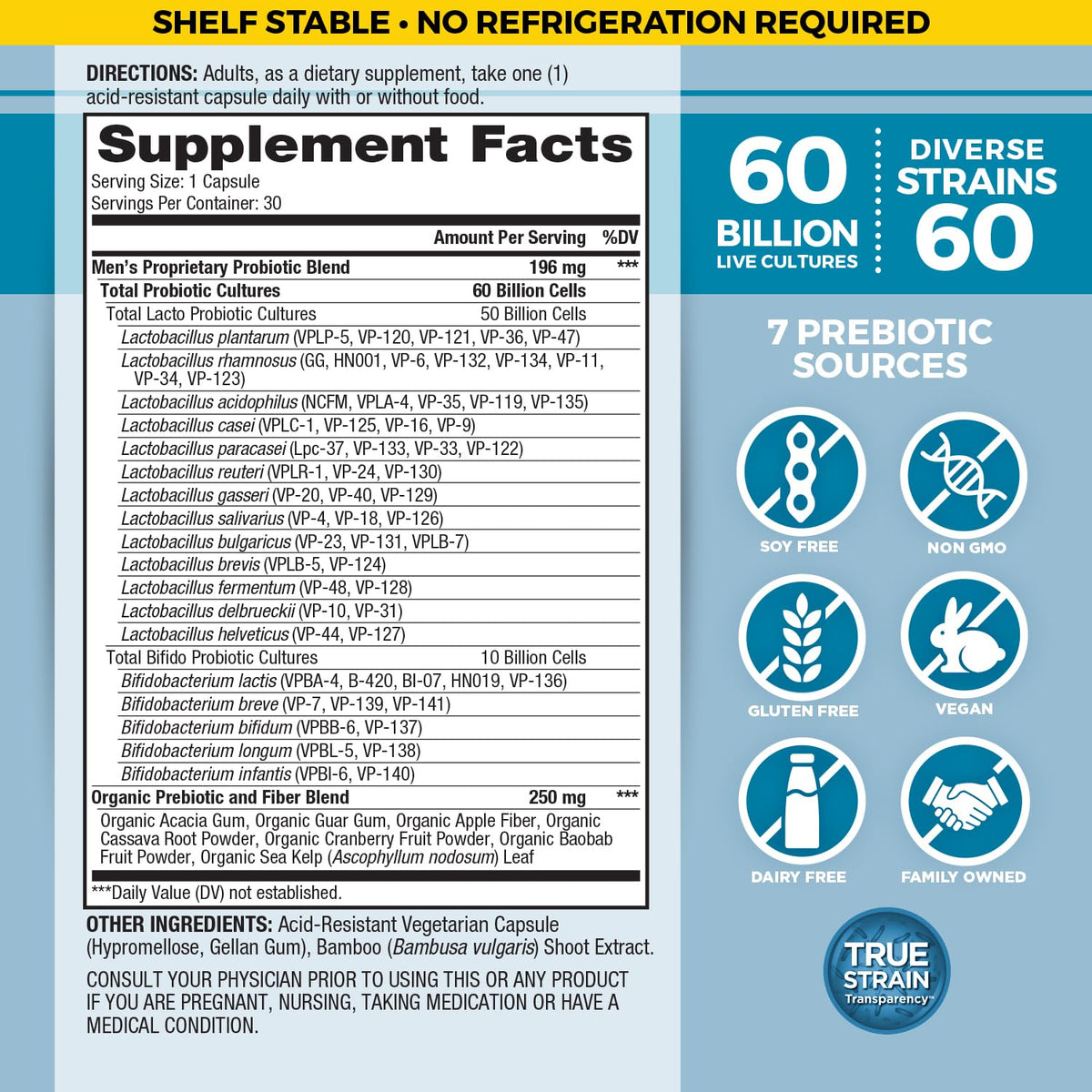 SHELF STABLE • NO REFRIGERATION REQUIRED

DIRECTIONS: Adults, as a dietary supplement, take one (1) acid-resistant capsule daily with or without food.

Supplement Facts
Serving Size: 1 Capsule
Servings Per Container: 30

| | Amount Per Serving | %DV |
|---|---|---|
| Men's Proprietary Probiotic Blend | 196 mg | *** |
| Total Probiotic Cultures | 60 Billion Cells | |
| Total Lacto Probiotic Cultures | 50 Billion Cells | |
| Lactobacillus plantarum (VPLP-5, VP-120, VP-121, VP-36, VP-47) | | |
| Lactobacillus rhamnosus (GG, HN001, VP-6, VP-132, VP-134, VP-11, VP-34, VP-123) | | |
| Lactobacillus acidophilus (NCFM, VPLA-4, VP-35, VP-119, VP-135) | | |
| Lactobacillus casei (VPLC-1, VP-125, VP-16, VP-9) | | |
| Lactobacillus paracasei (Lpc-37, VP-133, VP-33, VP-122) | | |
| Lactobacillus reuteri (VPLR-1, VP-24, VP-130) | | |
| Lactobacillus gasseri (VP-20, VP-40, VP-129) | | |
| Lactobacillus salivarius (VP-4, VP-18, VP-126) | | |
| Lactobacillus bulgaricus (VP-23, VP-131, VPLB-7) | | |
| Lactobacillus brevis (VPLB-5, VP-124) | | |
| Lactobacillus fermentum (VP-48, VP-128) | | |
| Lactobacillus delbrueckii (VP-10, VP-31) | | |
| Lactobacillus helveticus (VP-44, VP-127) | | |
| Total Bifido Probiotic Cultures | 10 Billion Cells | |
| Bifidobacterium lactis (VPBA-4, B-420, BI-07, HN019, VP-136) | | |
| Bifidobacterium breve (VP-7, VP-139, VP-141) | | |
| Bifidobacterium bifidum (VPBB-6, VP-137) | | |
| Bifidobacterium longum (VPBL-5, VP-138) | | |
| Bifidobacterium infantis (VPBI-6, VP-140) | | |
| Organic Prebiotic and Fiber Blend | 250 mg | *** |
| Organic Acacia Gum, Organic Guar Gum, Organic Apple Fiber, Organic Cassava Root Powder, Organic Cranberry Fruit Powder, Organic Baobab Fruit Powder, Organic Sea Kelp (Ascophyllum nodosum) Leaf | | |

***Daily Value (DV) not established.

OTHER INGREDIENTS: Acid-Resistant Vegetarian Capsule (Hypromellose, Gellan Gum), Bamboo (Bambusa vulgaris) Shoot Extract.

CONSULT YOUR PHYSICIAN PRIOR TO USING THIS OR ANY PRODUCT IF YOU ARE PREGNANT, NURSING, TAKING MEDICATION OR HAVE A MEDICAL CONDITION.

60
BILLION
LIVE CULTURES

DIVERSE
STRAINS
60

7 PREBIOTIC
SOURCES

SOY FREE
NON GMO
GLUTEN FREE
VEGAN
DAIRY FREE
FAMILY OWNED

TRUE
STRAIN
Transparency™